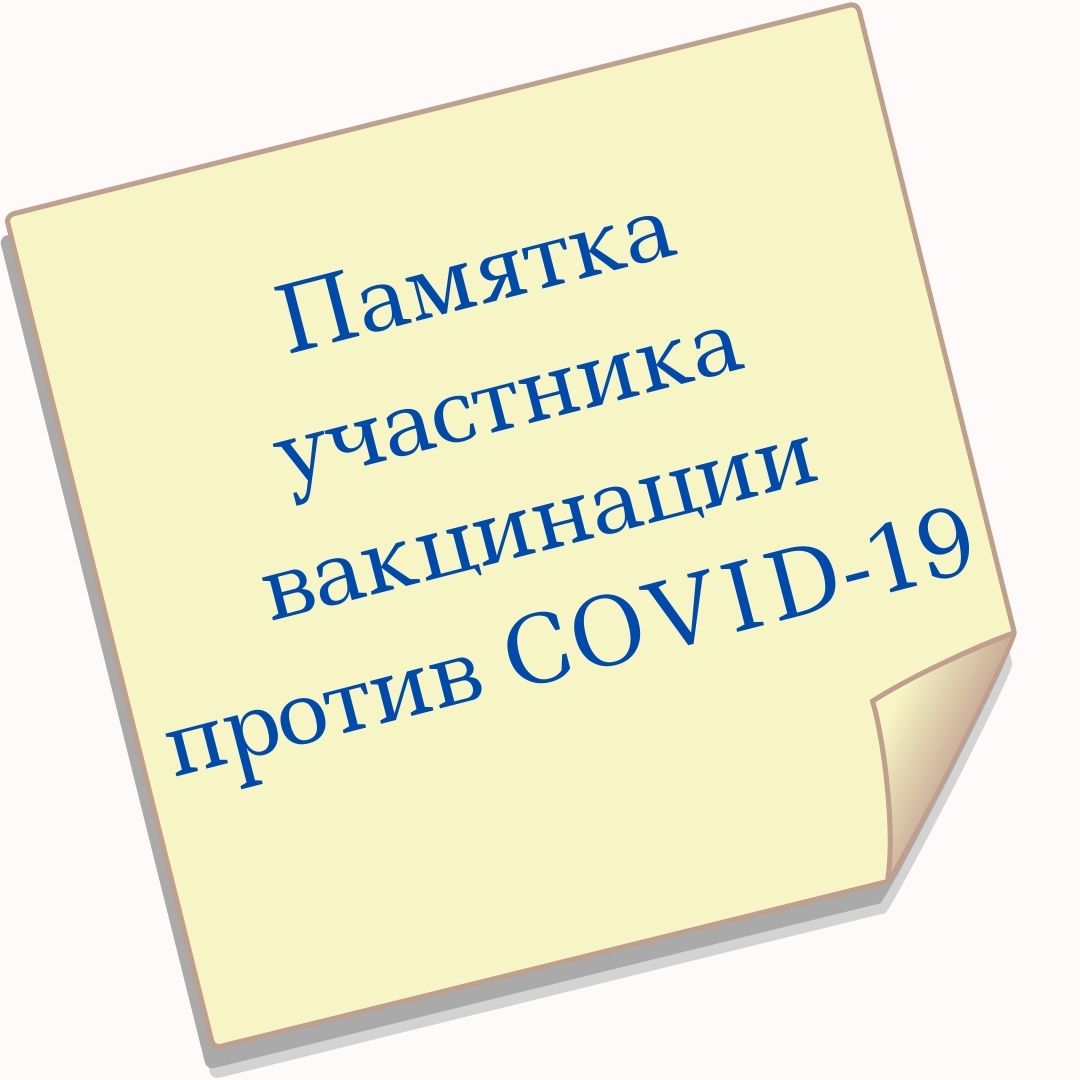 Памятка участника вакцинации против COVID-19